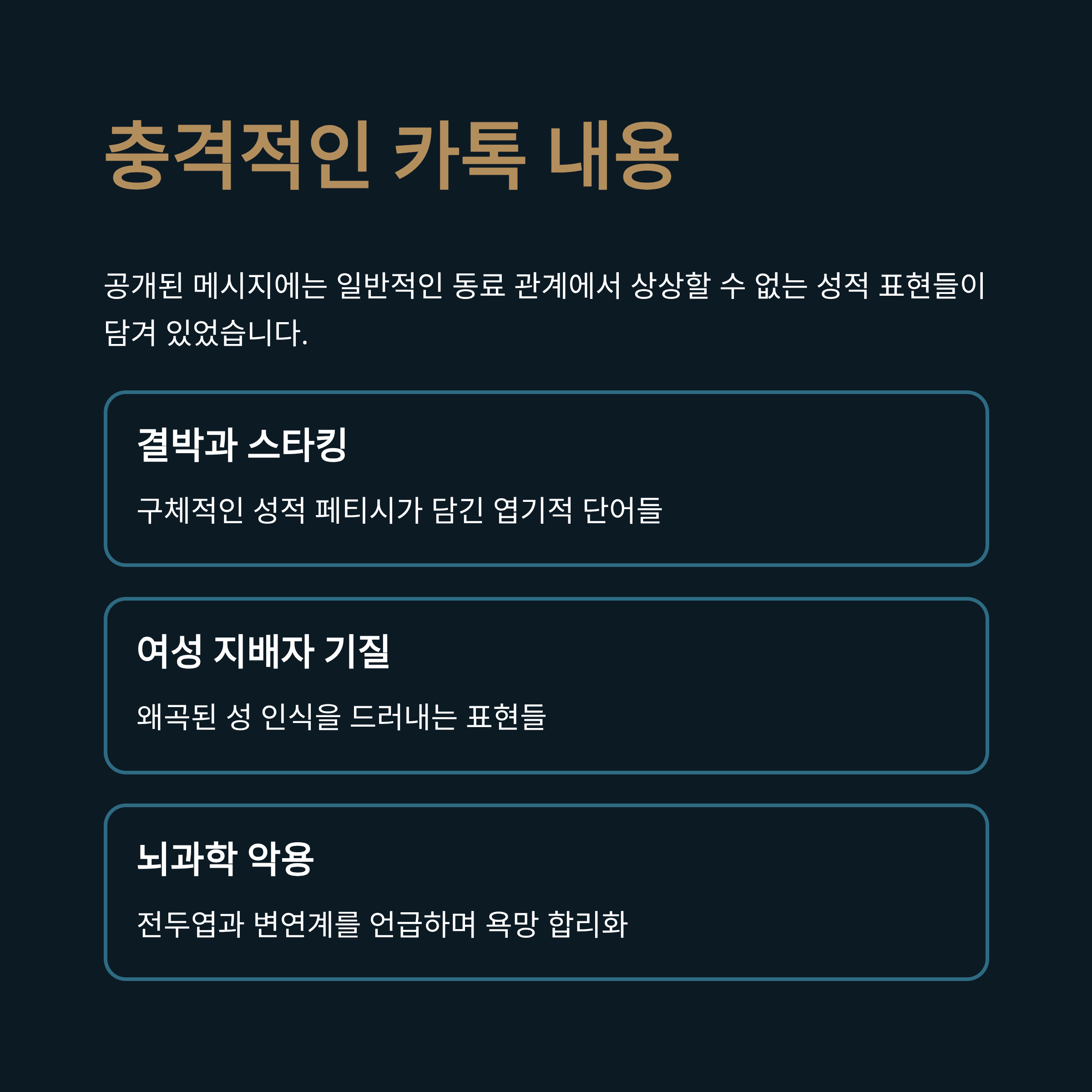 충격적인 카톡 내용

공개된 메시지에는 일반적인 동료 관계에서 상상할 수 없는 성적 표현들이 담겨 있었습니다.

결박과 스타킹

구체적인 성적 페티시가 담긴 엽기적 단어들

여성 지배자 기질

왜곡된 성 인식을 드러내는 표현들

뇌과학 악용

전두엽과 변연계를 언급하며 욕망 합리화